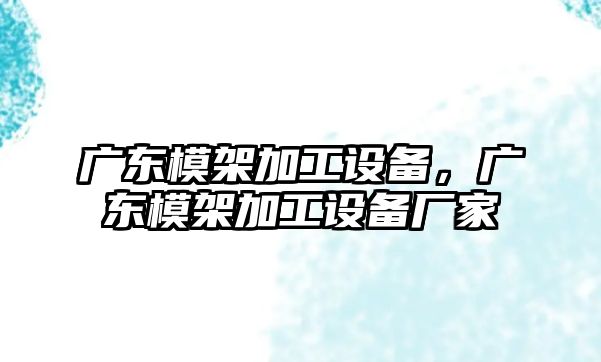 广东模架加工设备，广东模架加工设备厂家